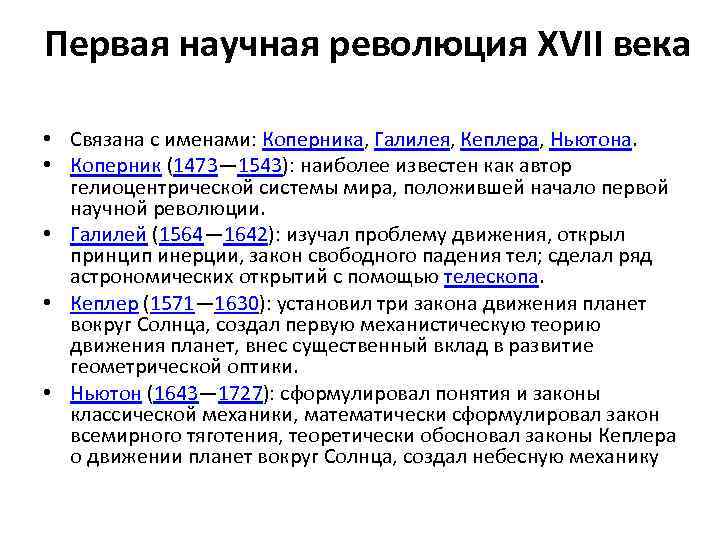 Первая научная революция XVII века

• Связана с именами: Коперника, Галилея, Кеплера, Ньютона.
• Коперник (1473—1543): наиболее известен как автор гелиоцентрической системы мира, положившей начало первой научной революции.
• Галилей (1564—1642): изучал проблему движения, открыл принцип инерции, закон свободного падения тел; сделал ряд астрономических открытий с помощью телескопа.
• Кеплер (1571—1630): установил три закона движения планет вокруг Солнца, создал первую механистическую теорию движения планет, внес существенный вклад в развитие геометрической оптики.
• Ньютон (1643—1727): сформулировал понятия и законы классической механики, математически сформулировал закон всемирного тяготения, теоретически обосновал законы Кеплера о движении планет вокруг Солнца, создал небесную механику